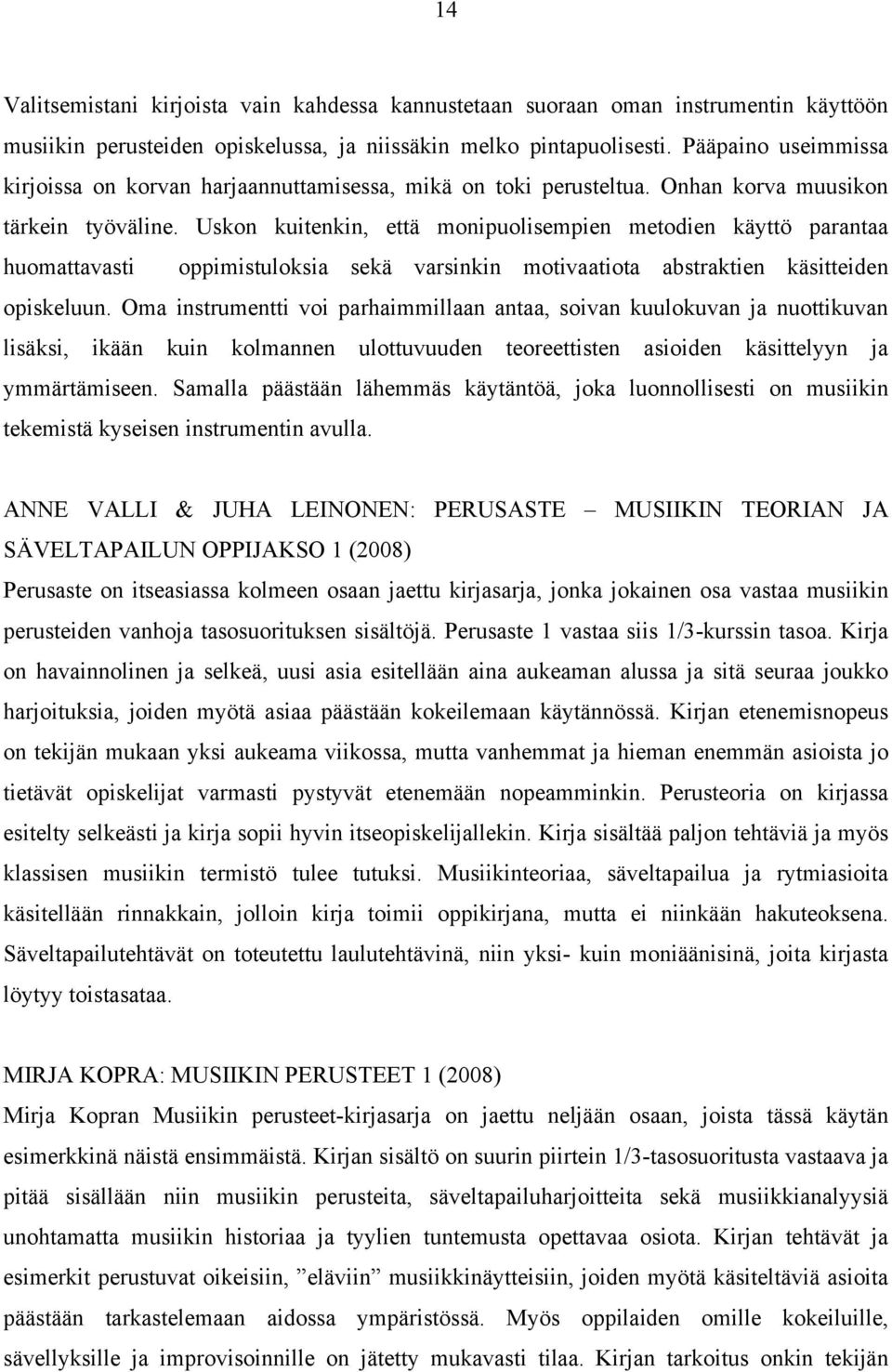 14

Valitsemistani kirjoista vain kahdessa kannustetaan suoraan oman instrumentin käyttöön musiikin perusteiden opiskelussa, ja niissäkin melko pintapuolisesti. Pääpaino useimmissa kirjoissa on korvan harjaannuttamisessa, mikä on toki perusteltua. Onhan korva muusikon tärkein työväline. Uskon kuitenkin, että monipuolisempien metodien käyttö parantaa huomattavasti oppimistuloksia sekä varsinkin motivaatiota abstraktien käsitteiden opiskeluun. Oma instrumentti voi parhaimmillaan antaa, soivan kuulokuvan ja nuottikuvan lisäksi, ikään kuin kolmannen ulottuvuuden teoreettisten asioiden käsittelyyn ja ymmärtämiseen. Samalla päästään lähemmäs käytäntöä, joka luonnollisesti on musiikin tekemistä kyseisen instrumentin avulla.

ANNE VALLI & JUHA LEINONEN: PERUSASTE – MUSIIKIN TEORIAN JA SÄVELTAPAILUN OPPIJAKSO 1 (2008)
Perusaste on itseasiassa kolmeen osaan jaettu kirjasarja, jonka jokainen osa vastaa musiikin perusteiden vanhoja tasosuorituksen sisältöjä. Perusaste 1 vastaa siis 1/3-kurssin tasoa. Kirja on havainnolinen ja selkeä, uusi asia esitellään aina aukeaman alussa ja sitä seuraa joukko harjoituksia, joiden myötä asiaa päästään kokeilemaan käytännössä. Kirjan etenemisnopeus on tekijän mukaan yksi aukeama viikossa, mutta vanhemmat ja hieman enemmän asioista jo tietävät opiskelijat varmasti pystyvät etenemään nopeamminkin. Perusteoria on kirjassa esitelty selkeästi ja kirja sopii hyvin itseopiskelijallekin. Kirja sisältää paljon tehtäviä ja myös klassisen musiikin termistö tulee tutuksi. Musiikinteoriaa, säveltapailua ja rytmiasioita käsitellään rinnakkain, jolloin kirja toimii oppikirjana, mutta ei niinkään hakuteoksena. Säveltapailutehtävät on toteutettu laulutehtävinä, niin yksi- kuin moniäänisinä, joita kirjasta löytyy toistasataa.

MIRJA KOPRA: MUSIIKIN PERUSTEET 1 (2008)
Mirja Kopran Musiikin perusteet-kirjasarja on jaettu neljään osaan, joista tässä käytän esimerkkinä näistä ensimmäistä. Kirjan sisältö on suurin piirtein 1/3-tasosuoritusta vastaava ja pitää sisällään niin musiikin perusteita, säveltapailuharjoitteita sekä musiikkianalyysiä unohtamatta musiikin historiaa ja tyylien tuntemusta opettavaa osiota. Kirjan tehtävät ja esimerkit perustuvat oikeisiin, ”eläviin” musiikkinäytteisiin, joiden myötä käsiteltäviä asioita päästään tarkastelemaan aidossa ympäristössä. Myös oppilaiden omille kokeiluille, sävellyksille ja improvisoinnille on jätetty mukavasti tilaa. Kirjan tarkoitus onkin tekijän